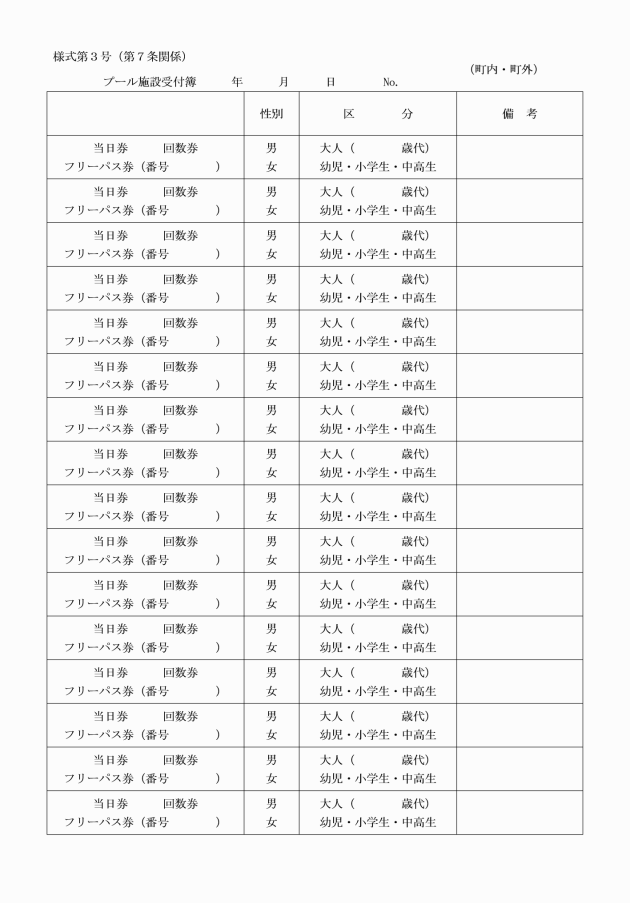 様式第3号（第7条関係）

(町内・町外)

プール施設受付簿　年　月　日　No.

|  | 性別 | 区　分 | 備　考 |
|---|---|---|---|
| 当日券　回数券 フリーパス券（番号　） | 男 女 | 大人（　歳代） 幼児・小学生・中高生 |  |
| 当日券　回数券 フリーパス券（番号　） | 男 女 | 大人（　歳代） 幼児・小学生・中高生 |  |
| 当日券　回数券 フリーパス券（番号　） | 男 女 | 大人（　歳代） 幼児・小学生・中高生 |  |
| 当日券　回数券 フリーパス券（番号　） | 男 女 | 大人（　歳代） 幼児・小学生・中高生 |  |
| 当日券　回数券 フリーパス券（番号　） | 男 女 | 大人（　歳代） 幼児・小学生・中高生 |  |
| 当日券　回数券 フリーパス券（番号　） | 男 女 | 大人（　歳代） 幼児・小学生・中高生 |  |
| 当日券　回数券 フリーパス券（番号　） | 男 女 | 大人（　歳代） 幼児・小学生・中高生 |  |
| 当日券　回数券 フリーパス券（番号　） | 男 女 | 大人（　歳代） 幼児・小学生・中高生 |  |
| 当日券　回数券 フリーパス券（番号　） | 男 女 | 大人（　歳代） 幼児・小学生・中高生 |  |
| 当日券　回数券 フリーパス券（番号　） | 男 女 | 大人（　歳代） 幼児・小学生・中高生 |  |
| 当日券　回数券 フリーパス券（番号　） | 男 女 | 大人（　歳代） 幼児・小学生・中高生 |  |
| 当日券　回数券 フリーパス券（番号　） | 男 女 | 大人（　歳代） 幼児・小学生・中高生 |  |
| 当日券　回数券 フリーパス券（番号　） | 男 女 | 大人（　歳代） 幼児・小学生・中高生 |  |
| 当日券　回数券 フリーパス券（番号　） | 男 女 | 大人（　歳代） 幼児・小学生・中高生 |  |
| 当日券　回数券 フリーパス券（番号　） | 男 女 | 大人（　歳代） 幼児・小学生・中高生 |  |
| 当日券　回数券 フリーパス券（番号　） | 男 女 | 大人（　歳代） 幼児・小学生・中高生 |  |